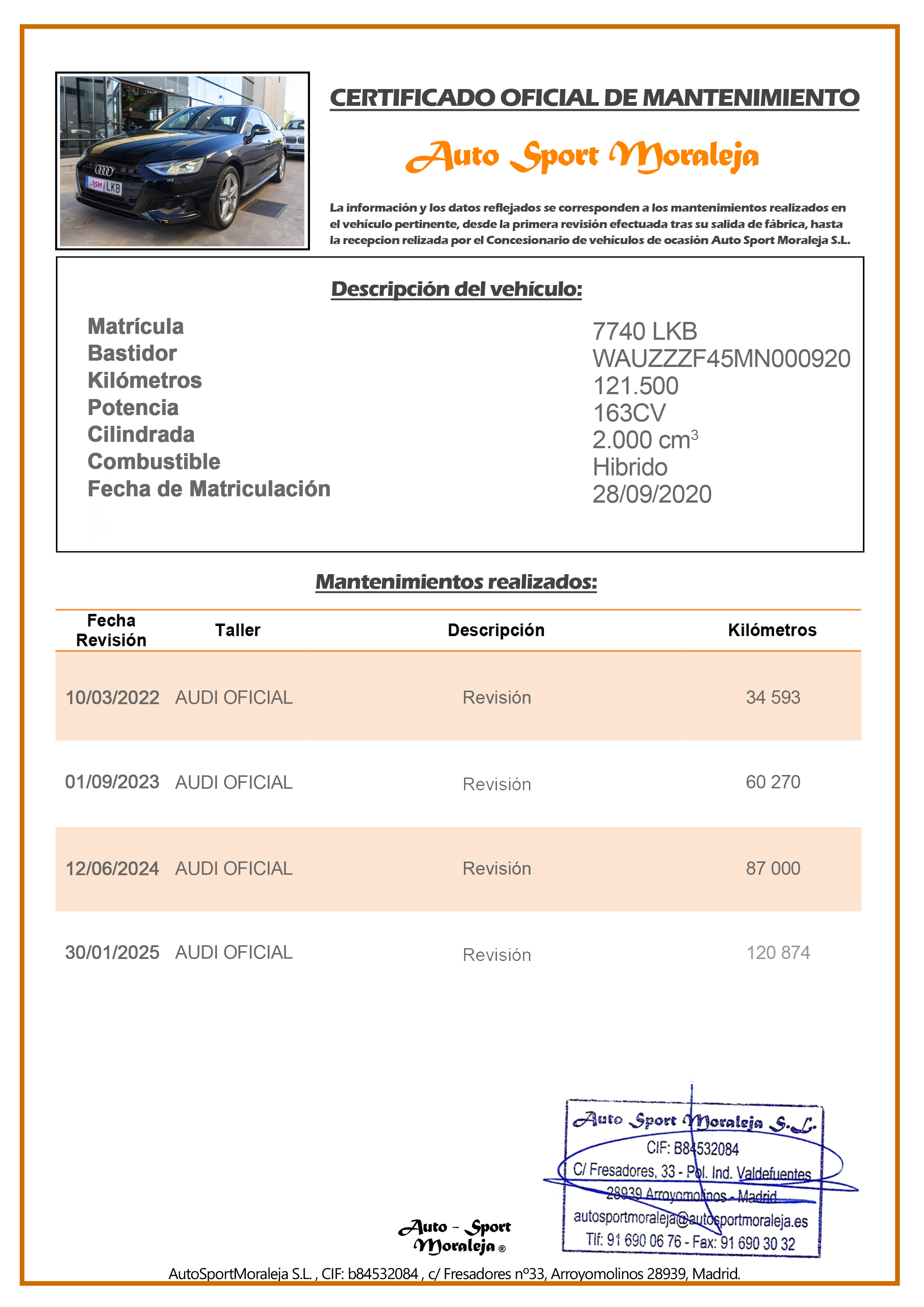 ASM LKB

CERTIFICADO OFICIAL DE MANTENIMIENTO

Auto Sport Moraleja

La información y los datos reflejados se corresponden a los mantenimientos realizados en el vehículo pertinente, desde la primera revisión efectuada tras su salida de fábrica, hasta la recepcion relizada por el Concesionario de vehículos de ocasión Auto Sport Moraleja S.L.

Descripción del vehículo:

| | |
|---|---|
| Matrícula | 7740 LKB |
| Bastidor | WAUZZZF45MN000920 |
| Kilómetros | 121.500 |
| Potencia | 163CV |
| Cilindrada | 2.000 $cm^3$ |
| Combustible | Hibrido |
| Fecha de Matriculación | 28/09/2020 |

Mantenimientos realizados:

| Fecha Revisión | Taller | Descripción | Kilómetros |
|---|---|---|---|
| 10/03/2022 | AUDI OFICIAL | Revisión | 34 593 |
| 01/09/2023 | AUDI OFICIAL | Revisión | 60 270 |
| 12/06/2024 | AUDI OFICIAL | Revisión | 87 000 |
| 30/01/2025 | AUDI OFICIAL | Revisión | 120 874 |

Auto Sport Moraleja S.L.
CIF: B84532084
C/ Fresadores, 33 - Pol. Ind. Valdefuentes
28939 Arroyomolinos - Madrid
autosportmoraleja@autosportmoraleja.es
Tlf: 91 690 06 76 - Fax: 91 690 30 32

Auto - Sport Moraleja ®

AutoSportMoraleja S.L. , CIF: b84532084 , c/ Fresadores nº33, Arroyomolinos 28939, Madrid.